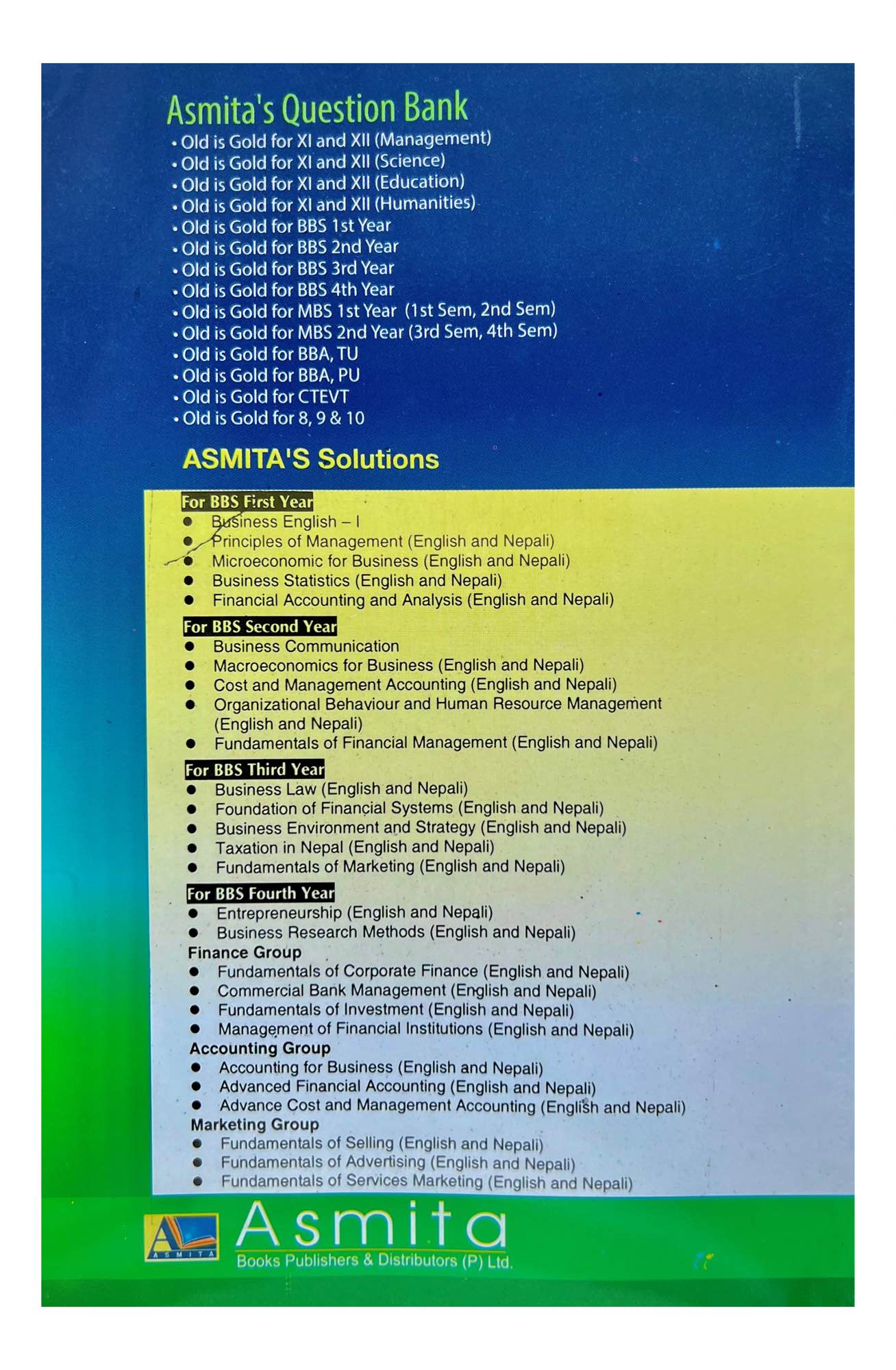 Asmita's Question Bank

• Old is Gold for XI and XII (Management)
• Old is Gold for XI and XII (Science)
• Old is Gold for XI and XII (Education)
• Old is Gold for XI and XII (Humanities)
• Old is Gold for BBS 1st Year
• Old is Gold for BBS 2nd Year
• Old is Gold for BBS 3rd Year
• Old is Gold for BBS 4th Year
• Old is Gold for MBS 1st Year (1st Sem, 2nd Sem)
• Old is Gold for MBS 2nd Year (3rd Sem, 4th Sem)
• Old is Gold for BBA, TU
• Old is Gold for BBA, PU
• Old is Gold for CTEVT
• Old is Gold for 8, 9 & 10

ASMITA'S Solutions

For BBS First Year
• Business English – I
• Principles of Management (English and Nepali)
• Microeconomic for Business (English and Nepali)
• Business Statistics (English and Nepali)
• Financial Accounting and Analysis (English and Nepali)

For BBS Second Year
• Business Communication
• Macroeconomics for Business (English and Nepali)
• Cost and Management Accounting (English and Nepali)
• Organizational Behaviour and Human Resource Management (English and Nepali)
• Fundamentals of Financial Management (English and Nepali)

For BBS Third Year
• Business Law (English and Nepali)
• Foundation of Financial Systems (English and Nepali)
• Business Environment and Strategy (English and Nepali)
• Taxation in Nepal (English and Nepali)
• Fundamentals of Marketing (English and Nepali)

For BBS Fourth Year
• Entrepreneurship (English and Nepali)
• Business Research Methods (English and Nepali)

Finance Group
• Fundamentals of Corporate Finance (English and Nepali)
• Commercial Bank Management (English and Nepali)
• Fundamentals of Investment (English and Nepali)
• Management of Financial Institutions (English and Nepali)

Accounting Group
• Accounting for Business (English and Nepali)
• Advanced Financial Accounting (English and Nepali)
• Advance Cost and Management Accounting (English and Nepali)

Marketing Group
• Fundamentals of Selling (English and Nepali)
• Fundamentals of Advertising (English and Nepali)
• Fundamentals of Services Marketing (English and Nepali)

ASMITA
Asmita
Books Publishers & Distributors (P) Ltd.